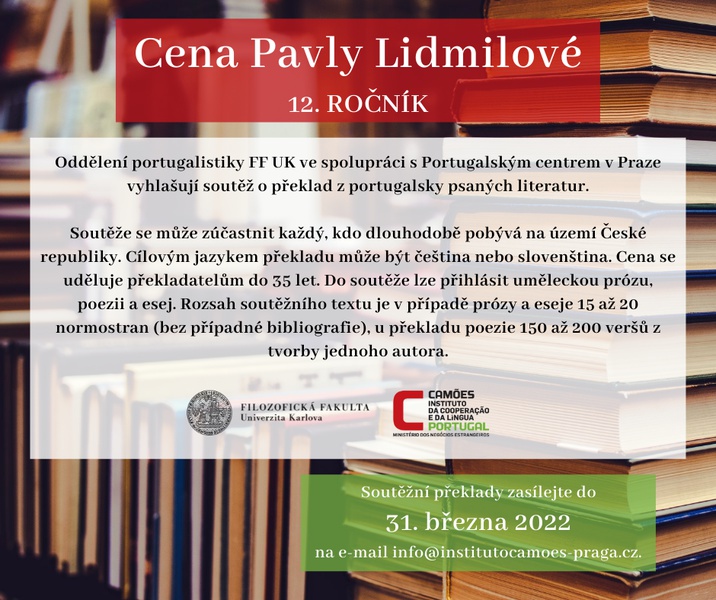 Cena Pavly Lidmilové
12. ROČNÍK

Oddělení portugalistiky FF UK ve spolupráci s Portugalským centrem v Praze vyhlašují soutěž o překlad z portugalsky psaných literatur.

Soutěže se může zúčastnit každý, kdo dlouhodobě pobývá na území České republiky. Cílovým jazykem překladu může být čeština nebo slovenština. Cena se uděluje překladatelům do 35 let. Do soutěže lze přihlásit uměleckou prózu, poezii a esej. Rozsah soutěžního textu je v případě prózy a eseje 15 až 20 normostran (bez případné bibliografie), u překladu poezie 150 až 200 veršů z tvorby jednoho autora.

FILOZOFICKÁ FAKULTA
Univerzita Karlova

CAMÕES
INSTITUTO DA COOPERAÇÃO E DA LÍNGUA
PORTUGAL
MINISTÉRIO DOS NEGÓCIOS ESTRANGEIROS

Soutěžní překlady zasílejte do
31. března 2022
na e-mail info@institutocamoes-praga.cz.